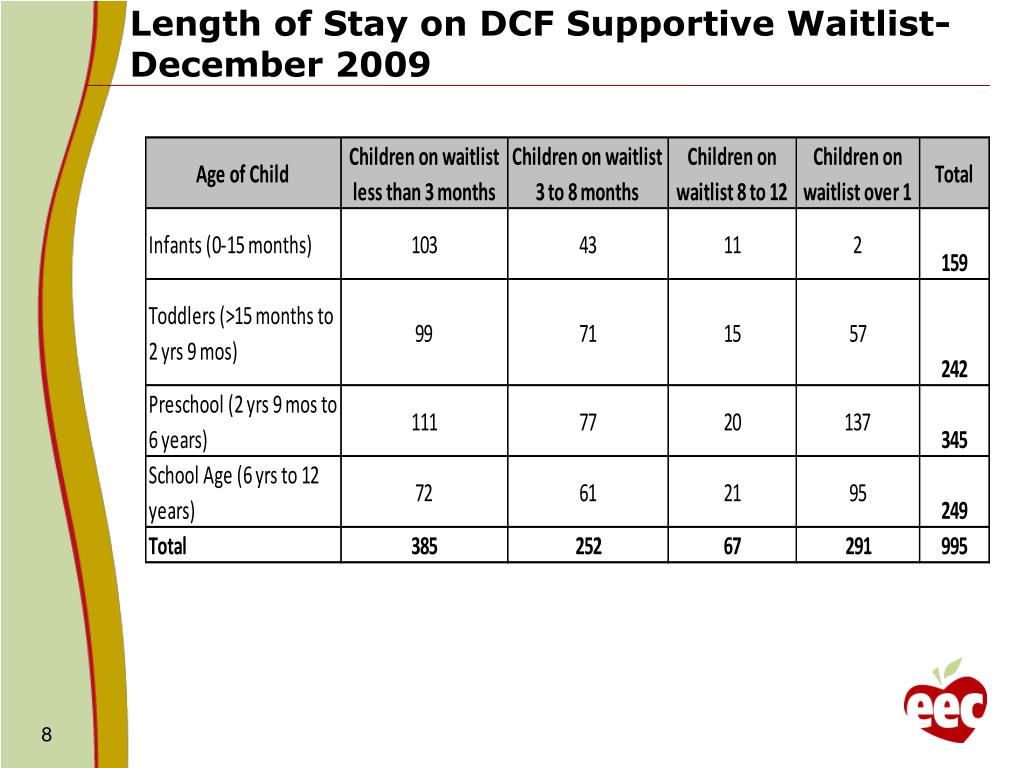 Length of Stay on DCF Supportive Waitlist- December 2009

| Age of Child | Children on waitlist less than 3 months | Children on waitlist 3 to 8 months | Children on waitlist 8 to 12 | Children on waitlist over 1 | Total |
|---|---|---|---|---|---|
| Infants (0-15 months) | 103 | 43 | 11 | 2 | 159 |
| Toddlers (>15 months to 2 yrs 9 mos) | 99 | 71 | 15 | 57 | 242 |
| Preschool (2 yrs 9 mos to 6 years) | 111 | 77 | 20 | 137 | 345 |
| School Age (6 yrs to 12 years) | 72 | 61 | 21 | 95 | 249 |
| Total | 385 | 252 | 67 | 291 | 995 |

8

eec